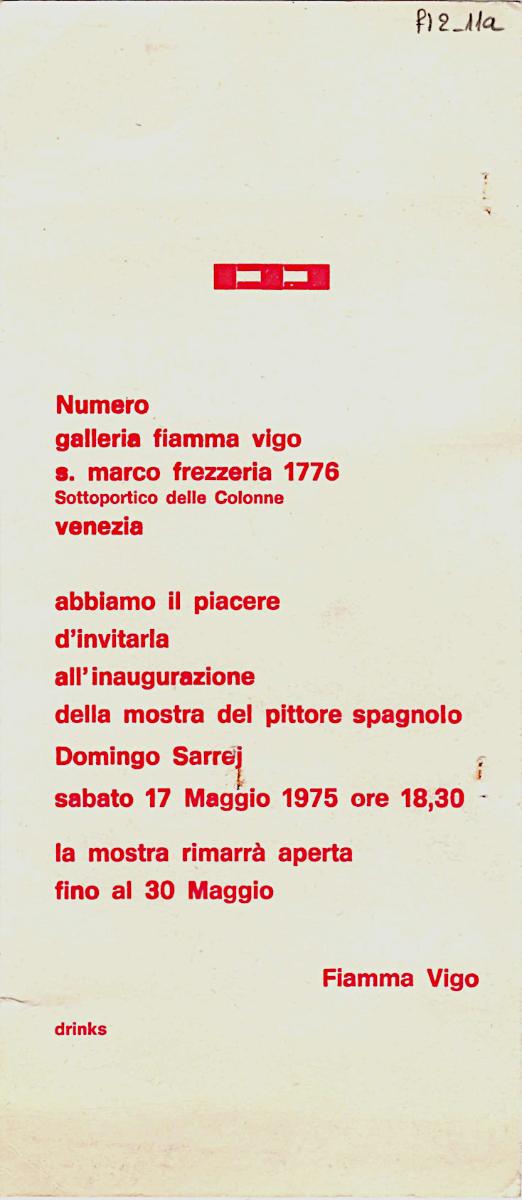 f12_11a

Numero
galleria fiamma vigo
s. marco frezzeria 1776
Sottoportico delle Colonne
venezia

abbiamo il piacere
d'invitarla
all'inaugurazione
della mostra del pittore spagnolo
Domingo Sarrej
sabato 17 Maggio 1975 ore 18,30

la mostra rimarrà aperta
fino al 30 Maggio

Fiamma Vigo

drinks